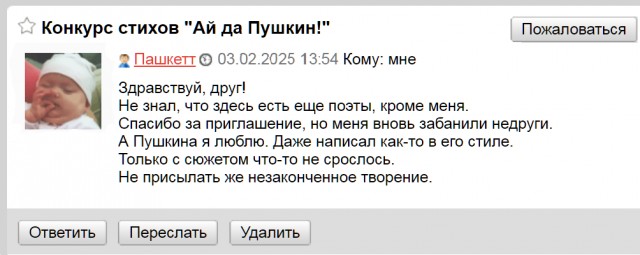 Конкурс стихов "Ай да Пушкин!"

Пожаловаться

Пашкетт 03.02.2025 13:54 Кому: мне

Здравствуй, друг!
Не знал, что здесь есть еще поэты, кроме меня.
Спасибо за приглашение, но меня вновь забанили недруги.
А Пушкина я люблю. Даже написал как-то в его стиле.
Только с сюжетом что-то не срослось.
Не присылать же незаконченное творение.

Ответить Переслать Удалить